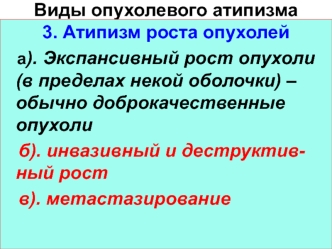 Виды опухолевого атипизма

3. Атипизм роста опухолей

а). Экспансивный рост опухоли (в пределах некой оболочки) – обычно доброкачественные опухоли

б). инвазивный и деструктивный рост

в). метастазирование